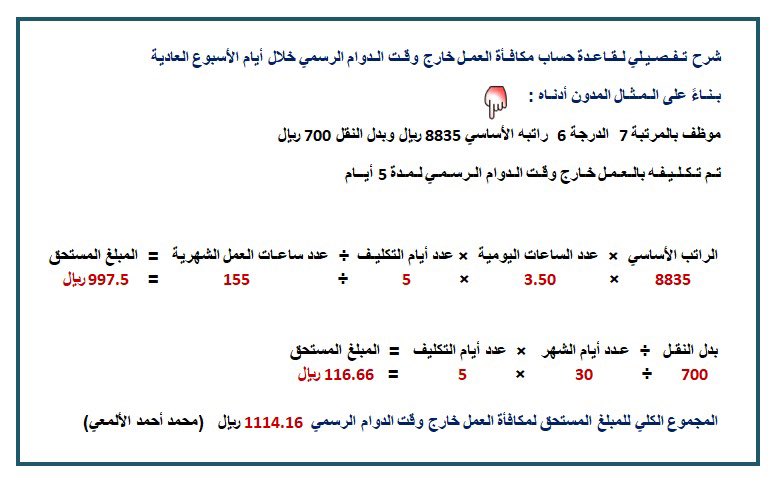 شرح تفصيلي لقاعدة حساب مكافأة العمل خارج وقت الدوام الرسمي خلال أيام الأسبوع العادية

بناءً على المثال المدون أدناه :

موظف بالمرتبة 7 الدرجة 6 راتبه الأساسي 8835 ريال وبدل النقل 700 ريال

تم تكليفه بالعمل خارج وقت الدوام الرسمي لمدة 5 أيام

الراتب الأساسي × عدد الساعات اليومية × عدد أيام التكليف ÷ عدد ساعات العمل الشهرية = المبلغ المستحق
8835 × 3.50 × 5 ÷ 155 = 997.5 ريال

بدل النقل ÷ عدد أيام الشهر × عدد أيام التكليف = المبلغ المستحق
700 ÷ 30 × 5 = 116.66 ريال

المجموع الكلي للمبلغ المستحق لمكافأة العمل خارج وقت الدوام الرسمي 1114.16 ريال (محمد أحمد الألمعي)